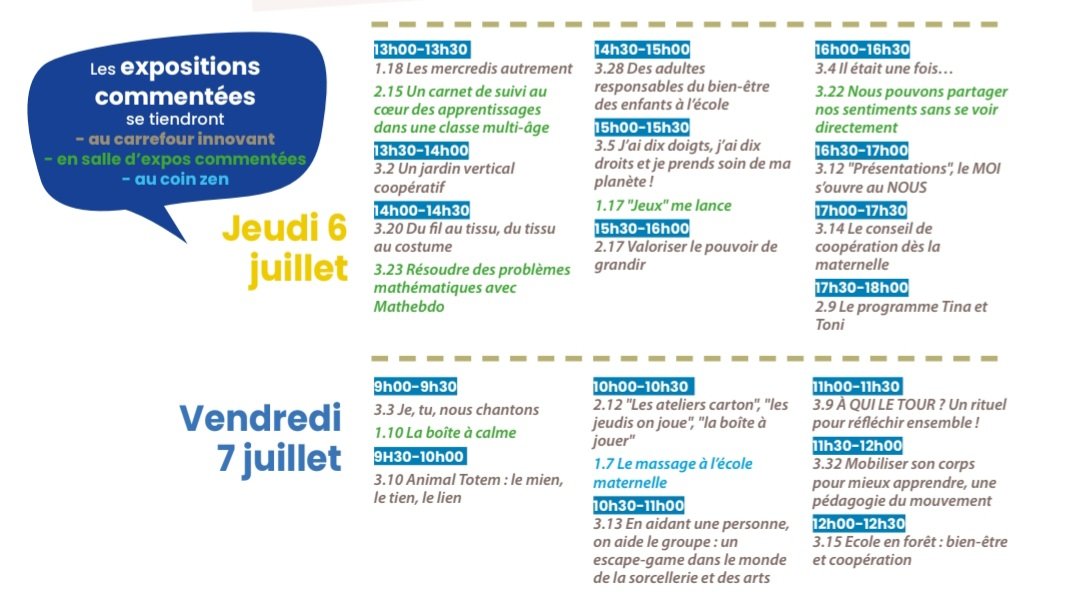 Les expositions commentées se tiendront
- au carrefour innovant
- en salle d'expos commentées
- au coin zen

Jeudi 6 juillet

13h00-13h30
1.18 Les mercredis autrement
2.15 Un carnet de suivi au cœur des apprentissages dans une classe multi-âge
13h30-14h00
3.2 Un jardin vertical coopératif
14h00-14h30
3.20 Du fil au tissu, du tissu au costume
3.23 Résoudre des problèmes mathématiques avec Mathebdo

14h30-15h00
3.28 Des adultes responsables du bien-être des enfants à l'école
15h00-15h30
3.5 J'ai dix doigts, j'ai dix droits et je prends soin de ma planète !
1.17 "Jeux" me lance
15h30-16h00
2.17 Valoriser le pouvoir de grandir

16h00-16h30
3.4 Il était une fois…
3.22 Nous pouvons partager nos sentiments sans se voir directement
16h30-17h00
3.12 "Présentations", le MOI s'ouvre au NOUS
17h00-17h30
3.14 Le conseil de coopération dès la maternelle
17h30-18h00
2.9 Le programme Tina et Toni

Vendredi 7 juillet

9h00-9h30
3.3 Je, tu, nous chantons
1.10 La boîte à calme
9H30-10h00
3.10 Animal Totem : le mien, le tien, le lien

10h00-10h30
2.12 "Les ateliers carton", "les jeudis on joue", "la boîte à jouer"
1.7 Le massage à l'école maternelle
10h30-11h00
3.13 En aidant une personne, on aide le groupe : un escape-game dans le monde de la sorcellerie et des arts

11h00-11h30
3.9 À QUI LE TOUR ? Un rituel pour réfléchir ensemble !
11h30-12h00
3.32 Mobiliser son corps pour mieux apprendre, une pédagogie du mouvement
12h00-12h30
3.15 Ecole en forêt : bien-être et coopération